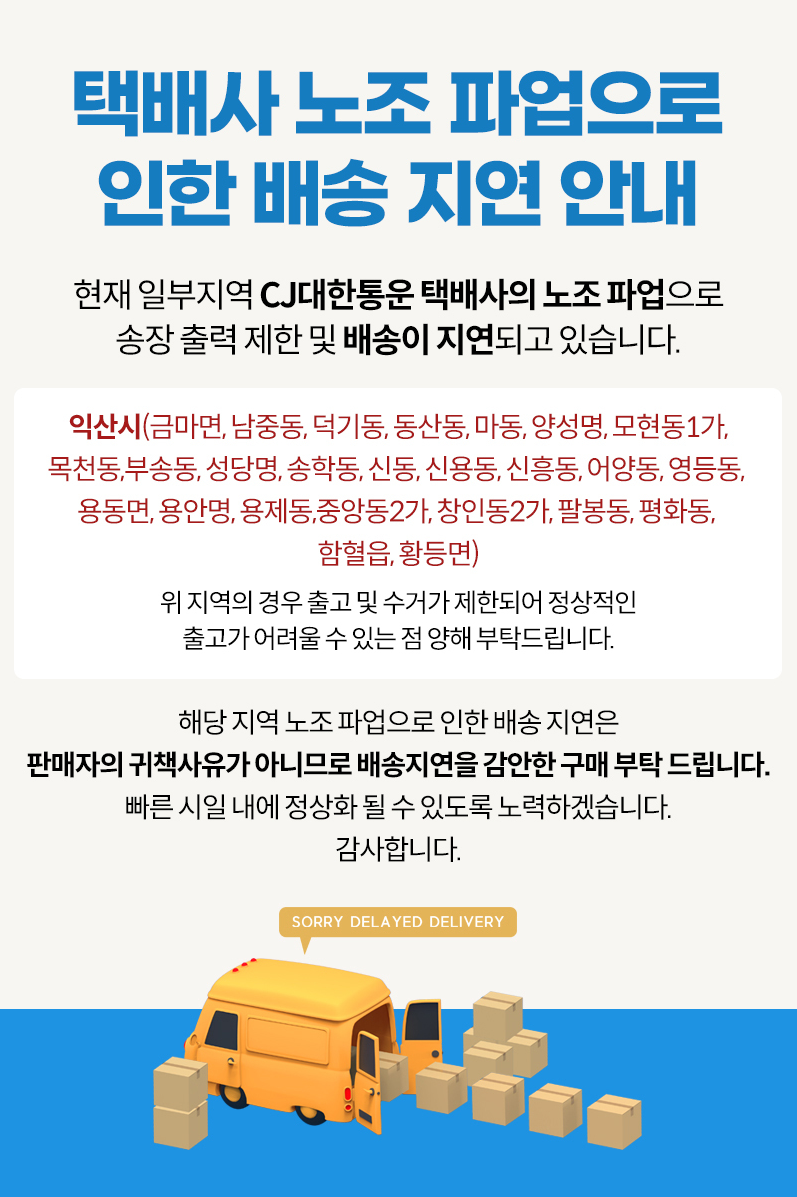 택배사 노조 파업으로 인한 배송 지연 안내

현재 일부지역 CJ대한통운 택배사의 노조 파업으로 송장 출력 제한 및 배송이 지연되고 있습니다.

익산시(금마면, 남중동, 덕기동, 동산동, 마동, 양성명, 모현동1가, 목천동,부송동, 성당명, 송학동, 신동, 신용동, 신흥동, 어양동, 영등동, 용동면, 용안명, 용제동,중앙동2가, 창인동2가, 팔봉동, 평화동, 함혈읍, 황등면)

위 지역의 경우 출고 및 수거가 제한되어 정상적인 출고가 어려울 수 있는 점 양해 부탁드립니다.

해당 지역 노조 파업으로 인한 배송 지연은
판매자의 귀책사유가 아니므로 배송지연을 감안한 구매 부탁 드립니다.
빠른 시일 내에 정상화 될 수 있도록 노력하겠습니다.
감사합니다.

SORRY DELAYED DELIVERY